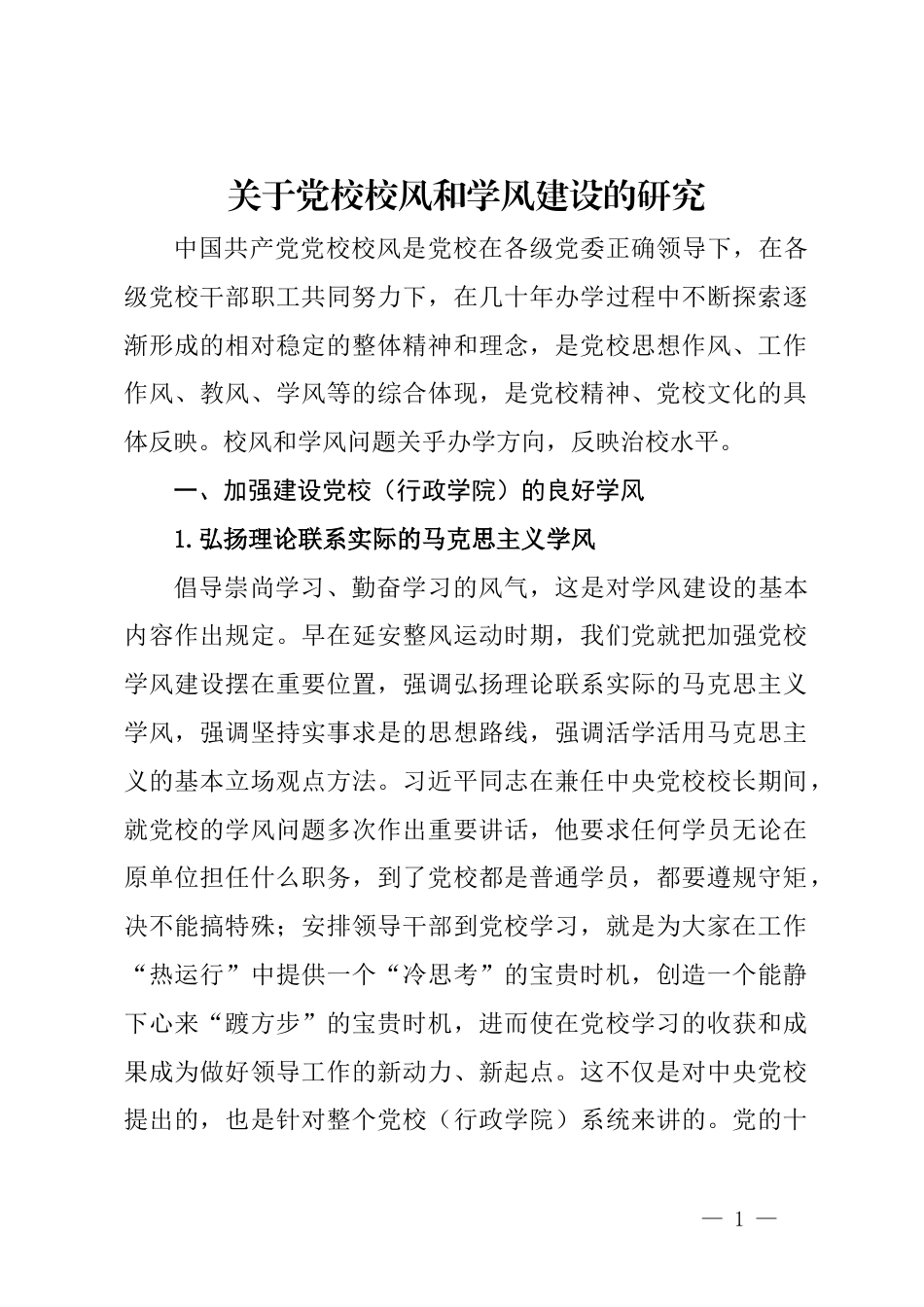 关于党校校风和学风建设的研究

中国共产党党校校风是党校在各级党委正确领导下，在各级党校干部职工共同努力下，在几十年办学过程中不断探索逐渐形成的相对稳定的整体精神和理念，是党校思想作风、工作作风、教风、学风等的综合体现，是党校精神、党校文化的具体反映。校风和学风问题关乎办学方向，反映治校水平。

一、加强建设党校（行政学院）的良好学风

1.弘扬理论联系实际的马克思主义学风

倡导崇尚学习、勤奋学习的风气，这是对学风建设的基本内容作出规定。早在延安整风运动时期，我们党就把加强党校学风建设摆在重要位置，强调弘扬理论联系实际的马克思主义学风，强调坚持实事求是的思想路线，强调活学活用马克思主义的基本立场观点方法。习近平同志在兼任中央党校校长期间，就党校的学风问题多次作出重要讲话，他要求任何学员无论在原单位担任什么职务，到了党校都是普通学员，都要遵规守矩，决不能搞特殊；安排领导干部到党校学习，就是为大家在工作“热运行”中提供一个“冷思考”的宝贵时机，创造一个能静下心来“踱方步”的宝贵时机，进而使在党校学习的收获和成果成为做好领导工作的新动力、新起点。这不仅是对中央党校提出的，也是针对整个党校（行政学院）系统来讲的。党的十

— 1 —